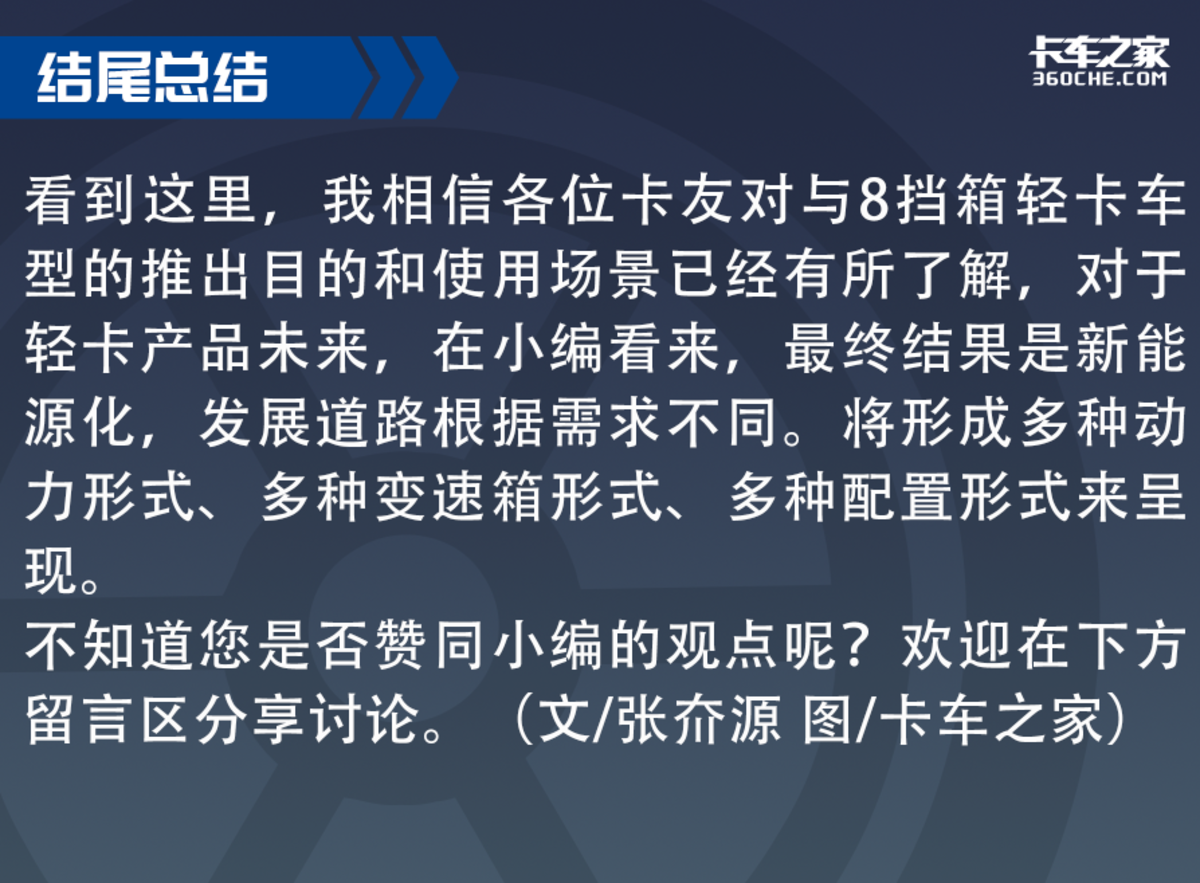 结尾总结

卡车之家
360CHE.COM

看到这里，我相信各位卡友对与8挡箱轻卡车型的推出目的和使用场景已经有所了解，对于轻卡产品未来，在小编看来，最终结果是新能源化，发展道路根据需求不同。将形成多种动力形式、多种变速箱形式、多种配置形式来呈现。
不知道您是否赞同小编的观点呢？欢迎在下方留言区分享讨论。（文/张夼源 图/卡车之家）